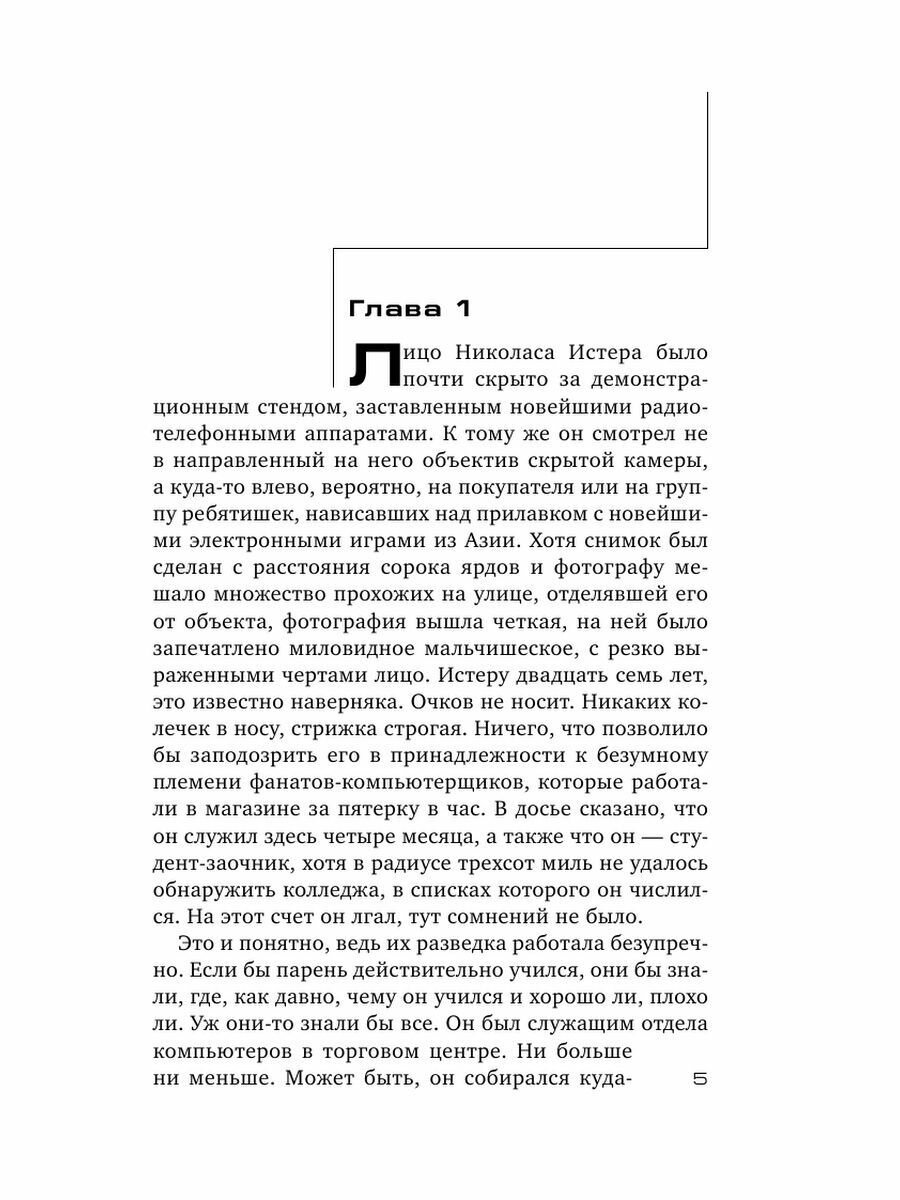 Глава 1

Лицо Николаса Истера было почти скрыто за демонстрационным стендом, заставленным новейшими радиотелефонными аппаратами. К тому же он смотрел не в направленный на него объектив скрытой камеры, а куда-то влево, вероятно, на покупателя или на группу ребятишек, нависавших над прилавком с новейшими электронными играми из Азии. Хотя снимок был сделан с расстояния сорока ярдов и фотографу мешало множество прохожих на улице, отделявшей его от объекта, фотография вышла четкая, на ней было запечатлено миловидное мальчишеское, с резко выраженными чертами лицо. Истеру двадцать семь лет, это известно наверняка. Очков не носит. Никаких колечек в носу, стрижка строгая. Ничего, что позволило бы заподозрить его в принадлежности к безумному племени фанатов-компьютерщиков, которые работали в магазине за пятерку в час. В досье сказано, что он служил здесь четыре месяца, а также что он — студент-заочник, хотя в радиусе трехсот миль не удалось обнаружить колледжа, в списках которого он числился. На этот счет он лгал, тут сомнений не было.

Это и понятно, ведь их разведка работала безупречно. Если бы парень действительно учился, они бы знали, где, как давно, чему он учился и хорошо ли, плохо ли. Уж они-то знали бы все. Он был служащим отдела компьютеров в торговом центре. Ни больше ни меньше. Может быть, он собирался куда-

5